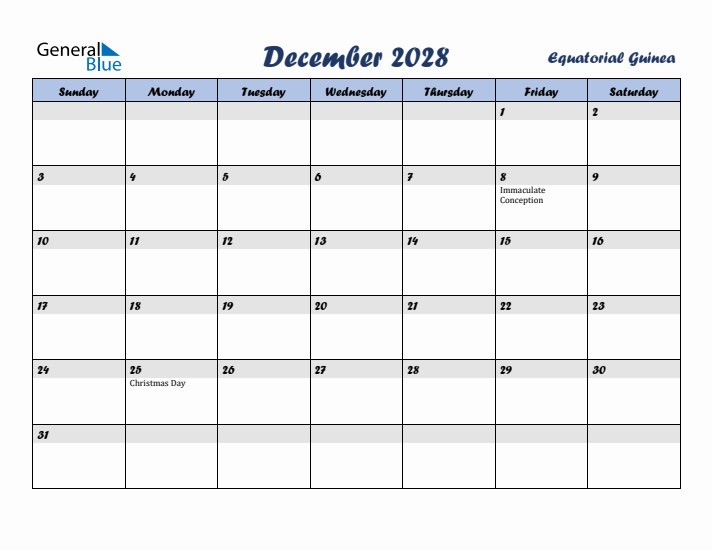 General Blue

December 2028

Equatorial Guinea

| Sunday | Monday | Tuesday | Wednesday | Thursday | Friday | Saturday |
|---|---|---|---|---|---|---|
| | | | | | 1 | 2 |
| 3 | 4 | 5 | 6 | 7 | 8 Immaculate Conception | 9 |
| 10 | 11 | 12 | 13 | 14 | 15 | 16 |
| 17 | 18 | 19 | 20 | 21 | 22 | 23 |
| 24 | 25 Christmas Day | 26 | 27 | 28 | 29 | 30 |
| 31 | | | | | | |